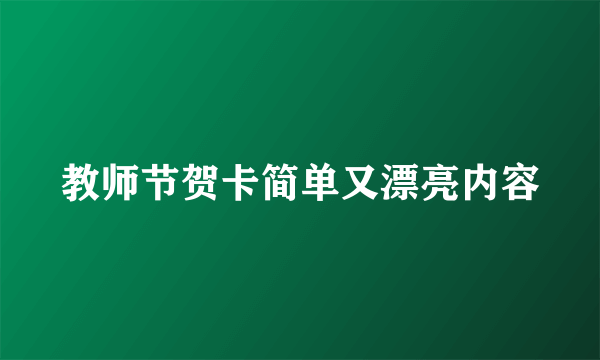 教师节贺卡简单又漂亮内容